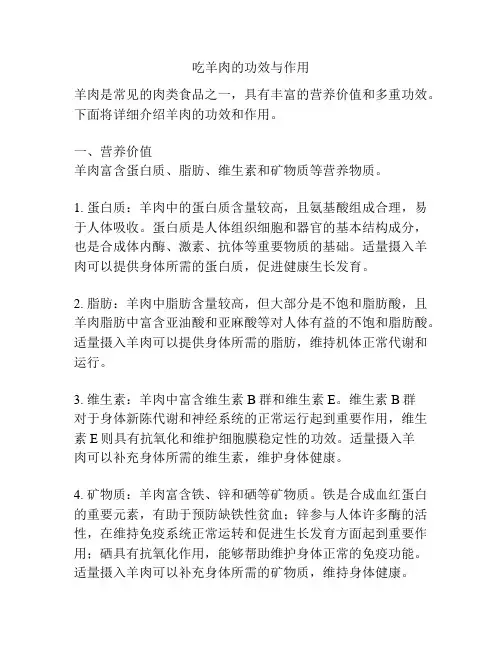 吃羊肉的功效与作用

羊肉是常见的肉类食品之一，具有丰富的营养价值和多重功效。下面将详细介绍羊肉的功效和作用。

一、营养价值
羊肉富含蛋白质、脂肪、维生素和矿物质等营养物质。

1. 蛋白质：羊肉中的蛋白质含量较高，且氨基酸组成合理，易于人体吸收。蛋白质是人体组织细胞和器官的基本结构成分，也是合成体内酶、激素、抗体等重要物质的基础。适量摄入羊肉可以提供身体所需的蛋白质，促进健康生长发育。

2. 脂肪：羊肉中脂肪含量较高，但大部分是不饱和脂肪酸，且羊肉脂肪中富含亚油酸和亚麻酸等对人体有益的不饱和脂肪酸。适量摄入羊肉可以提供身体所需的脂肪，维持机体正常代谢和运行。

3. 维生素：羊肉中富含维生素 B 群和维生素 E。维生素 B 群对于身体新陈代谢和神经系统的正常运行起到重要作用，维生素 E 则具有抗氧化和维护细胞膜稳定性的功效。适量摄入羊肉可以补充身体所需的维生素，维护身体健康。

4. 矿物质：羊肉富含铁、锌和硒等矿物质。铁是合成血红蛋白的重要元素，有助于预防缺铁性贫血；锌参与人体许多酶的活性，在维持免疫系统正常运转和促进生长发育方面起到重要作用；硒具有抗氧化作用，能够帮助维护身体正常的免疫功能。适量摄入羊肉可以补充身体所需的矿物质，维持身体健康。